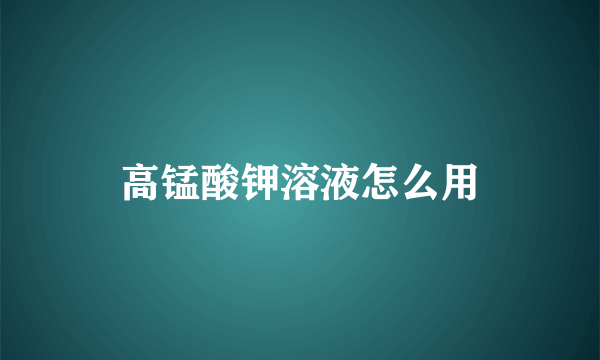 高锰酸钾溶液怎么用